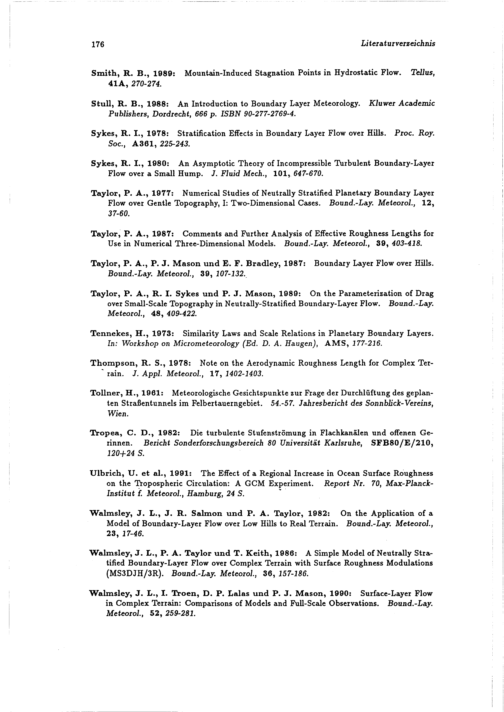 176

Literaturverzeichnis

Smith, R. B., 1989: Mountain-Induced Stagnation Points in Hydrostatic Flow. Tellus, 41A, 270-274.

Stull, R. B., 1988: An Introduction to Boundary Layer Meteorology. Kluwer Academic Publishers, Dordrecht, 666 p. ISBN 90-277-2769-4.

Sykes, R. I., 1978: Stratification Effects in Boundary Layer Flow over Hills. Proc. Roy. Soc., A361, 225-243.

Sykes, R. I., 1980: An Asymptotic Theory of Incompressible Turbulent Boundary-Layer Flow over a Small Hump. J. Fluid Mech., 101, 647-670.

Taylor, P. A., 1977: Numerical Studies of Neutrally Stratified Planetary Boundary Layer Flow over Gentle Topography, I: Two-Dimensional Cases. Bound.-Lay. Meteorol., 12, 37-60.

Taylor, P. A., 1987: Comments and Further Analysis of Effective Roughness Lengths for Use in Numerical Three-Dimensional Models. Bound.-Lay. Meteorol., 39, 403-418.

Taylor, P. A., P. J. Mason und E. F. Bradley, 1987: Boundary Layer Flow over Hills. Bound.-Lay. Meteorol., 39, 107-132.

Taylor, P. A., R. I. Sykes und P. J. Mason, 1989: On the Parameterization of Drag over Small-Scale Topography in Neutrally-Stratified Boundary-Layer Flow. Bound.-Lay. Meteorol., 48, 409-422.

Tennekes, H., 1973: Similarity Laws and Scale Relations in Planetary Boundary Layers. In: Workshop on Micrometeorology (Ed. D. A. Haugen), AMS, 177-216.

Thompson, R. S., 1978: Note on the Aerodynamic Roughness Length for Complex Terrain. J. Appl. Meteorol., 17, 1402-1403.

Tollner, H., 1961: Meteorologische Gesichtspunkte zur Frage der Durchlüftung des geplanten Straßentunnels im Felbertauerngebiet. 54.-57. Jahresbericht des Sonnblick-Vereins, Wien.

Tropea, C. D., 1982: Die turbulente Stufenströmung in Flachkanälen und offenen Gerinnen. Bericht Sonderforschungsbereich 80 Universität Karlsruhe, SFB80/E/210, 120+24 S.

Ulbrich, U. et al., 1991: The Effect of a Regional Increase in Ocean Surface Roughness on the Tropospheric Circulation: A GCM Experiment. Report Nr. 70, Max-Planck-Institut f. Meteorol., Hamburg, 24 S.

Walmsley, J. L., J. R. Salmon und P. A. Taylor, 1982: On the Application of a Model of Boundary-Layer Flow over Low Hills to Real Terrain. Bound.-Lay. Meteorol., 23, 17-46.

Walmsley, J. L., P. A. Taylor und T. Keith, 1986: A Simple Model of Neutrally Stratified Boundary-Layer Flow over Complex Terrain with Surface Roughness Modulations (MS3DJH/3R). Bound.-Lay. Meteorol., 36, 157-186.

Walmsley, J. L., I. Troen, D. P. Lalas und P. J. Mason, 1990: Surface-Layer Flow in Complex Terrain: Comparisons of Models and Full-Scale Observations. Bound.-Lay. Meteorol., 52, 259-281.